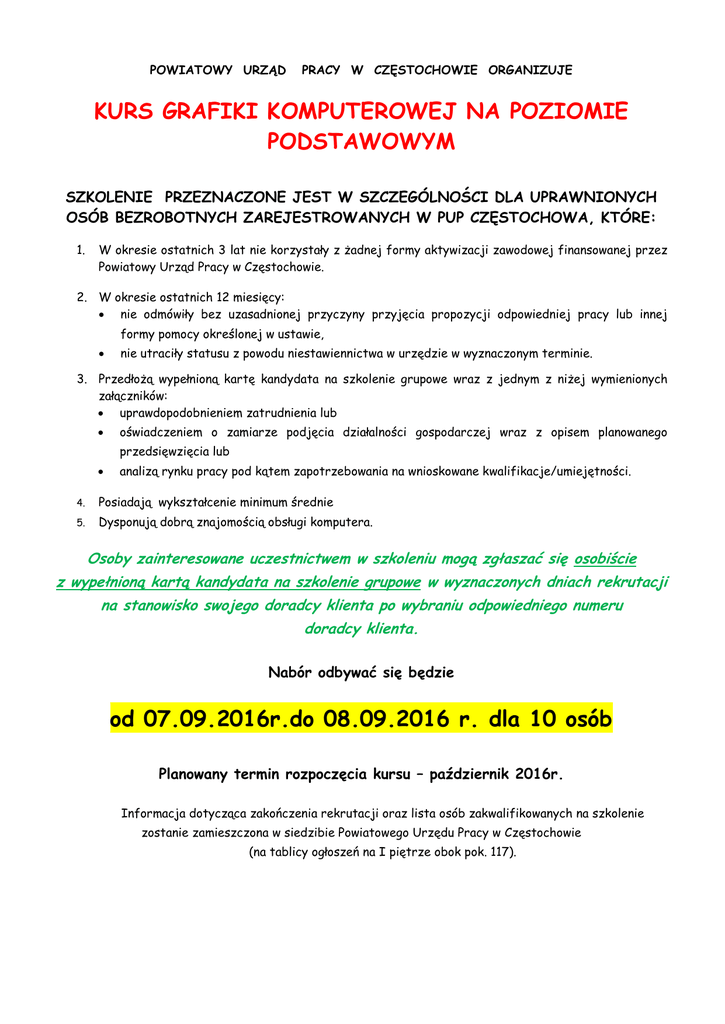 POWIATOWY URZĄD PRACY W CZĘSTOCHOWIE ORGANIZUJE

KURS GRAFIKI KOMPUTEROWEJ NA POZIOMIE PODSTAWOWYM

SZKOLENIE PRZEZNACZONE JEST W SZCZEGÓLNOŚCI DLA UPRAWNIONYCH OSÓB BEZROBOTNYCH ZAREJESTROWANYCH W PUP CZĘSTOCHOWA, KTÓRE:

1. W okresie ostatnich 3 lat nie korzystały z żadnej formy aktywizacji zawodowej finansowanej przez Powiatowy Urząd Pracy w Częstochowie.

2. W okresie ostatnich 12 miesięcy:
• nie odmówiły bez uzasadnionej przyczyny przyjęcia propozycji odpowiedniej pracy lub innej formy pomocy określonej w ustawie,
• nie utraciły statusu z powodu niestawiennictwa w urzędzie w wyznaczonym terminie.

3. Przedłożą wypełnioną kartę kandydata na szkolenie grupowe wraz z jednym z niżej wymienionych załączników:
• uprawdopodobnieniem zatrudnienia lub
• oświadczeniem o zamiarze podjęcia działalności gospodarczej wraz z opisem planowanego przedsięwzięcia lub
• analizą rynku pracy pod kątem zapotrzebowania na wnioskowane kwalifikacje/umiejętności.

4. Posiadają wykształcenie minimum średnie
5. Dysponują dobrą znajomością obsługi komputera.

Osoby zainteresowane uczestnictwem w szkoleniu mogą zgłaszać się osobiście z wypełnioną kartą kandydata na szkolenie grupowe w wyznaczonych dniach rekrutacji na stanowisko swojego doradcy klienta po wybraniu odpowiedniego numeru doradcy klienta.

Nabór odbywać się będzie

od 07.09.2016r.do 08.09.2016 r. dla 10 osób

Planowany termin rozpoczęcia kursu – październik 2016r.

Informacja dotycząca zakończenia rekrutacji oraz lista osób zakwalifikowanych na szkolenie zostanie zamieszczona w siedzibie Powiatowego Urzędu Pracy w Częstochowie (na tablicy ogłoszeń na I piętrze obok pok. 117).